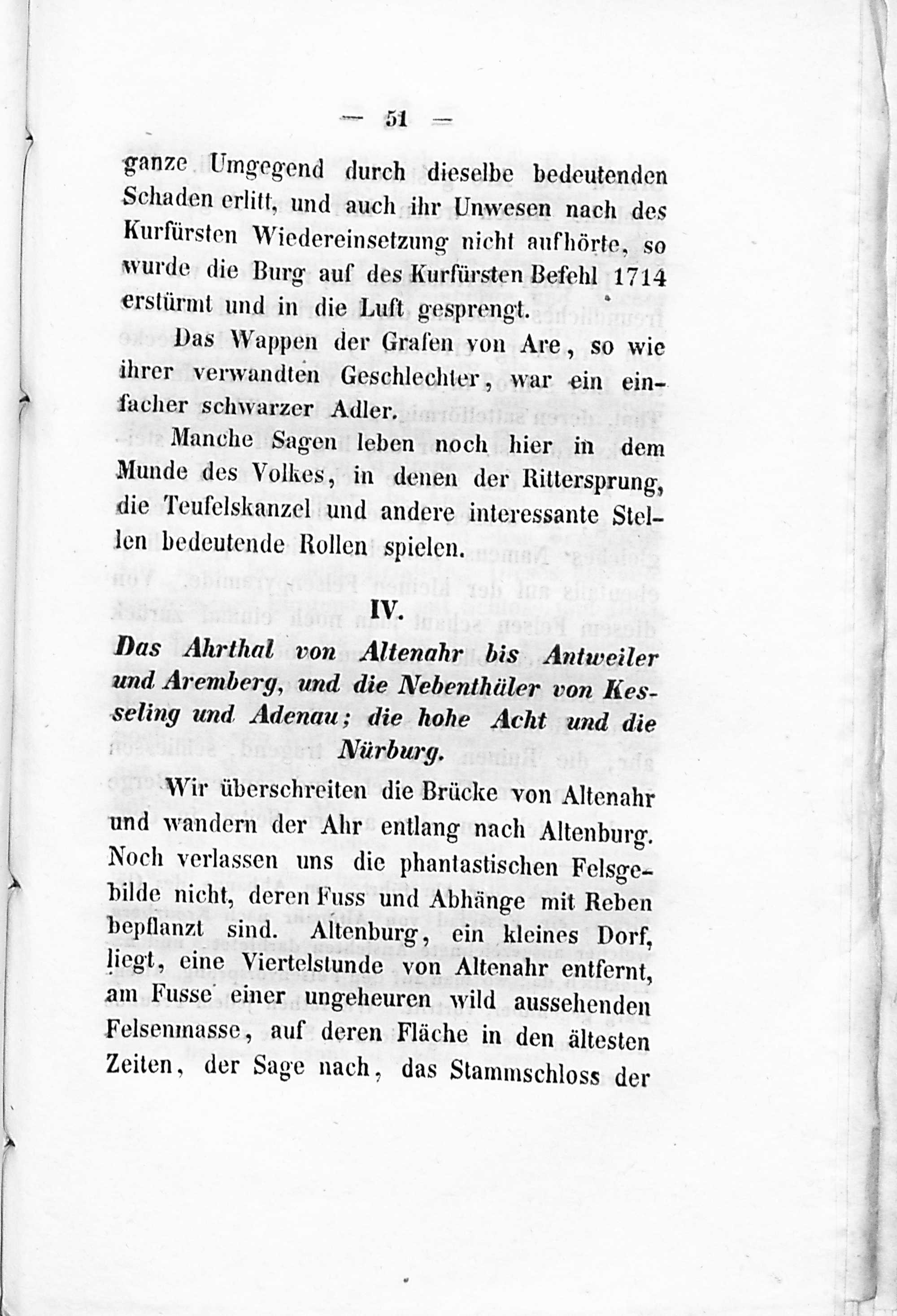 — 51 —

ganze Umgegend durch dieselbe bedeutenden Schaden erlitt, und auch ihr Unwesen nach des Kurfürsten Wiedereinsetzung nicht aufhörte, so wurde die Burg auf des Kurfürsten Befehl 1714 erstürmt und in die Luft gesprengt.

Das Wappen der Grafen von Are, so wie ihrer verwandten Geschlechter, war ein einfacher schwarzer Adler.

Manche Sagen leben noch hier in dem Munde des Volkes, in denen der Rittersprung, die Teufelskanzel und andere interessante Stellen bedeutende Rollen spielen.

IV.

Das Ahrthal von Altenahr bis Antweiler und Aremberg, und die Nebenthäler von Kesseling und Adenau; die hohe Acht und die Nürburg.

Wir überschreiten die Brücke von Altenahr und wandern der Ahr entlang nach Altenburg. Noch verlassen uns die phantastischen Felsgebilde nicht, deren Fuss und Abhänge mit Reben bepflanzt sind. Altenburg, ein kleines Dorf, liegt, eine Viertelstunde von Altenahr entfernt, am Fusse einer ungeheuren wild aussehenden Felsenmasse, auf deren Fläche in den ältesten Zeiten, der Sage nach, das Stammschloss der